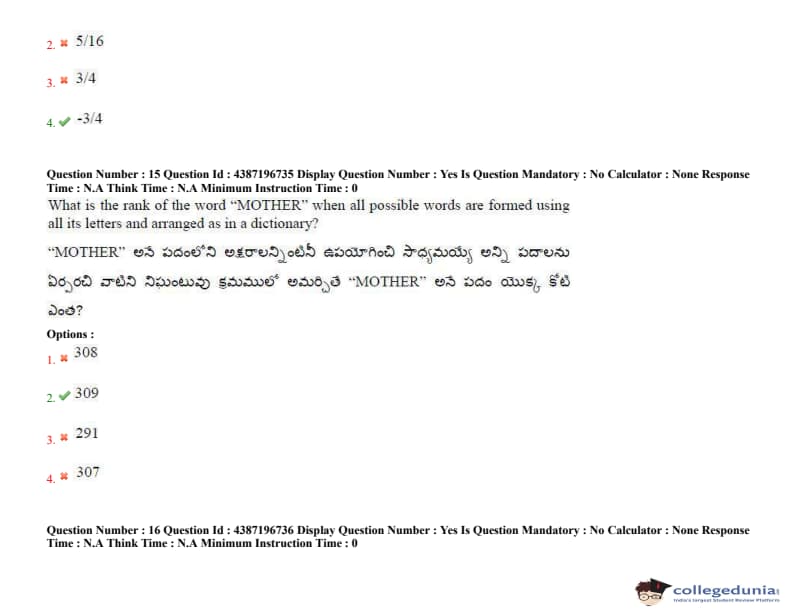 2. ✖ 5/16

3. ✖ 3/4

4. ✔ -3/4

Question Number : 15 Question Id : 4387196735 Display Question Number : Yes Is Question Mandatory : No Calculator : None Response Time : N.A Think Time : N.A Minimum Instruction Time : 0

What is the rank of the word “MOTHER” when all possible words are formed using all its letters and arranged as in a dictionary?

“MOTHER” అనే పదంలోని అక్షరాలన్నింటినీ ఉపయోగించి సాధ్యమయ్యే అన్ని పదాలను ఏర్పరచి వాటిని నిఘంటువు క్రమములో అమర్చితే “MOTHER” అనే పదం యొక్క కోటి ఎంత?

Options :

1. ✖ 308

2. ✔ 309

3. ✖ 291

4. ✖ 307

Question Number : 16 Question Id : 4387196736 Display Question Number : Yes Is Question Mandatory : No Calculator : None Response Time : N.A Think Time : N.A Minimum Instruction Time : 0

collegedunia
India's largest Student Review Platform